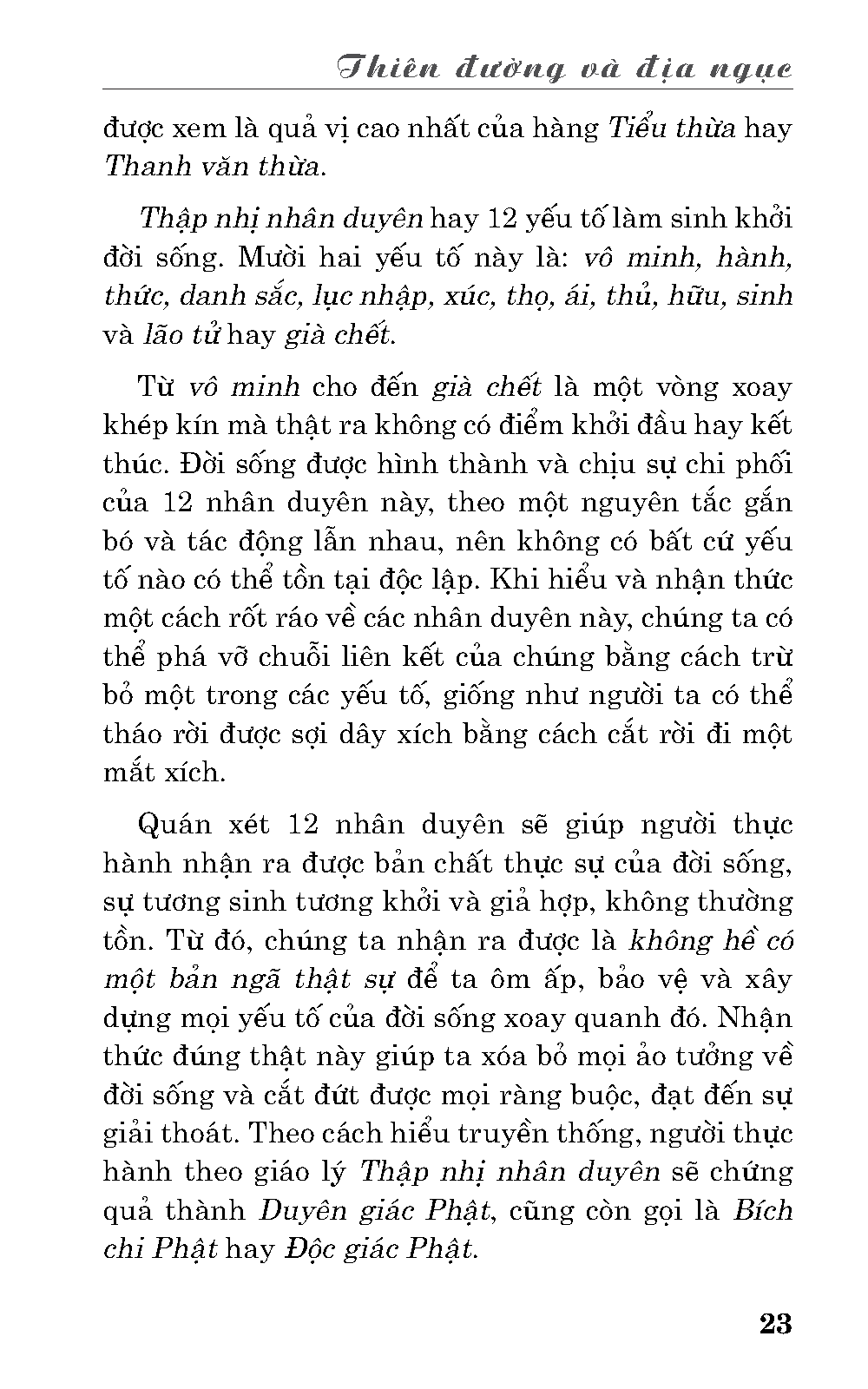 Thiên đường và địa ngục

được xem là quả vị cao nhất của hàng Tiểu thừa hay Thanh văn thừa.

Thập nhị nhân duyên hay 12 yếu tố làm sinh khởi đời sống. Mười hai yếu tố này là: vô minh, hành, thức, danh sắc, lục nhập, xúc, thọ, ái, thủ, hữu, sinh và lão tử hay già chết.

Từ vô minh cho đến già chết là một vòng xoay khép kín mà thật ra không có điểm khởi đầu hay kết thúc. Đời sống được hình thành và chịu sự chi phối của 12 nhân duyên này, theo một nguyên tắc gắn bó và tác động lẫn nhau, nên không có bất cứ yếu tố nào có thể tồn tại độc lập. Khi hiểu và nhận thức một cách rốt ráo về các nhân duyên này, chúng ta có thể phá vỡ chuỗi liên kết của chúng bằng cách trừ bỏ một trong các yếu tố, giống như người ta có thể tháo rời được sợi dây xích bằng cách cắt rời đi một mắt xích.

Quán xét 12 nhân duyên sẽ giúp người thực hành nhận ra được bản chất thực sự của đời sống, sự tương sinh tương khởi và giả hợp, không thường tồn. Từ đó, chúng ta nhận ra được là không hề có một bản ngã thật sự để ta ôm ấp, bảo vệ và xây dựng mọi yếu tố của đời sống xoay quanh đó. Nhận thức đúng thật này giúp ta xóa bỏ mọi ảo tưởng về đời sống và cắt đứt được mọi ràng buộc, đạt đến sự giải thoát. Theo cách hiểu truyền thống, người thực hành theo giáo lý Thập nhị nhân duyên sẽ chứng quả thành Duyên giác Phật, cũng còn gọi là Bích chi Phật hay Độc giác Phật.

23